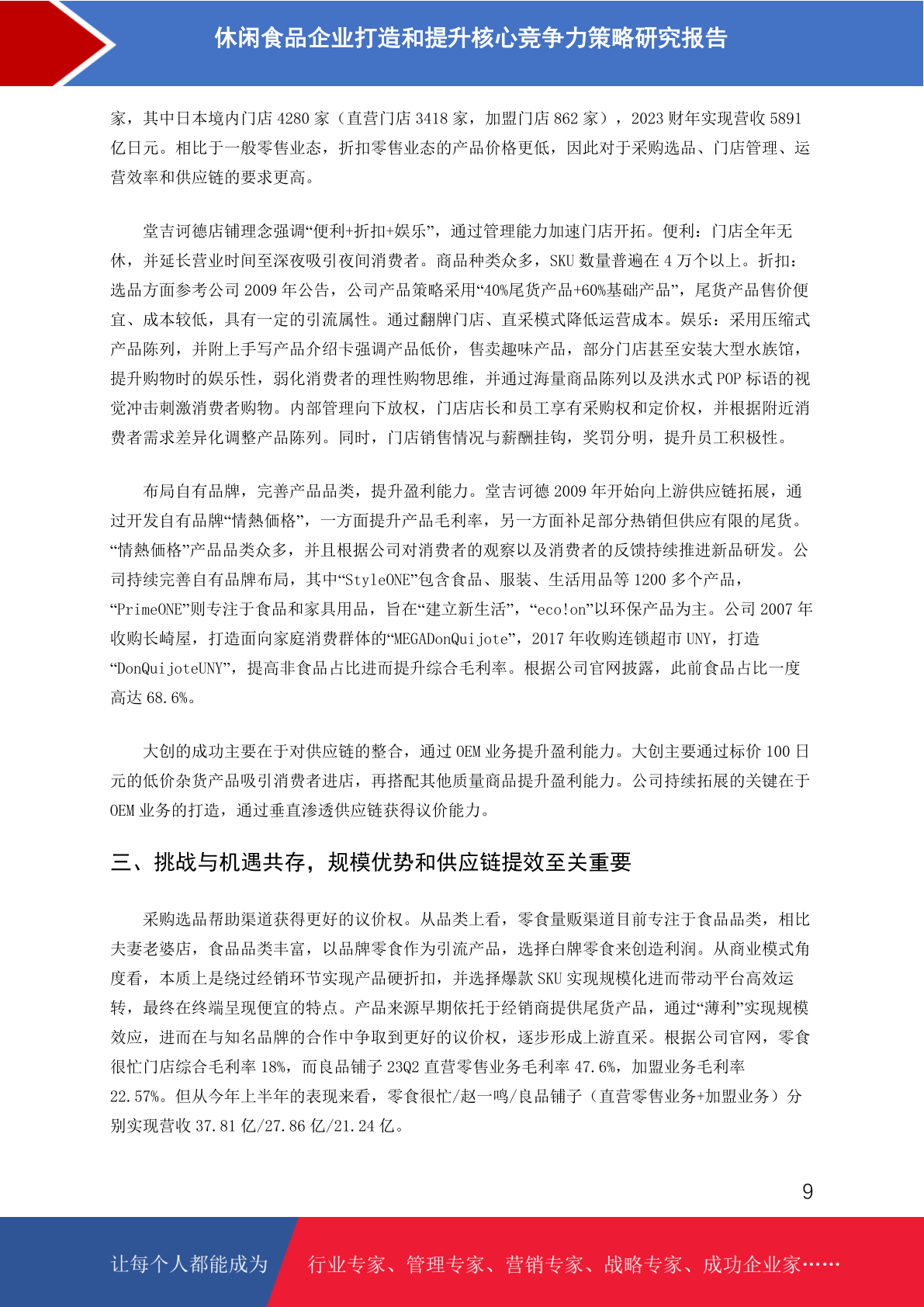 休闲食品企业打造和提升核心竞争力策略研究报告

家，其中日本境内门店 4280 家（直营门店 3418 家，加盟门店 862 家），2023 财年实现营收 5891 亿日元。相比于一般零售业态，折扣零售业态的产品价格更低，因此对于采购选品、门店管理、运营效率和供应链的要求更高。

堂吉诃德店铺理念强调“便利+折扣+娱乐”，通过管理能力加速门店开拓。便利：门店全年无休，并延长营业时间至深夜吸引夜间消费者。商品种类众多，SKU 数量普遍在 4 万个以上。折扣：选品方面参考公司 2009 年公告，公司产品策略采用“40%尾货产品+60%基础产品”，尾货产品售价便宜、成本较低，具有一定的引流属性。通过翻牌门店、直采模式降低运营成本。娱乐：采用压缩式产品陈列，并附上手写产品介绍卡强调产品低价，售卖趣味产品，部分门店甚至安装大型水族馆，提升购物时的娱乐性，弱化消费者的理性购物思维，并通过海量商品陈列以及洪水式 POP 标语的视觉冲击刺激消费者购物。内部管理向下放权，门店店长和员工享有采购权和定价权，并根据附近消费者需求差异化调整产品陈列。同时，门店销售情况与薪酬挂钩，奖罚分明，提升员工积极性。

布局自有品牌，完善产品品类，提升盈利能力。堂吉诃德 2009 年开始向上游供应链拓展，通过开发自有品牌“情熱価格”，一方面提升产品毛利率，另一方面补足部分热销但供应有限的尾货。“情熱価格”产品品类众多，并且根据公司对消费者的观察以及消费者的反馈持续推进新品研发。公司持续完善自有品牌布局，其中“StyleONE”包含食品、服装、生活用品等 1200 多个产品，“PrimeONE”则专注于食品和家具用品，旨在“建立新生活”，“eco!on”以环保产品为主。公司 2007 年收购长崎屋，打造面向家庭消费群体的“MEGADonQuijote”，2017 年收购连锁超市 UNY，打造“DonQuijoteUNY”，提高非食品占比进而提升综合毛利率。根据公司官网披露，此前食品占比一度高达 68.6%。

大创的成功主要在于对供应链的整合，通过 OEM 业务提升盈利能力。大创主要通过标价 100 日元的低价杂货产品吸引消费者进店，再搭配其他质量商品提升盈利能力。公司持续拓展的关键在于 OEM 业务的打造，通过垂直渗透供应链获得议价能力。

三、挑战与机遇共存，规模优势和供应链提效至关重要

采购选品帮助渠道获得更好的议价权。从品类上看，零食量贩渠道目前专注于食品品类，相比夫妻老婆店，食品品类丰富，以品牌零食作为引流产品，选择白牌零食来创造利润。从商业模式角度看，本质上是绕过经销环节实现产品硬折扣，并选择爆款 SKU 实现规模化进而带动平台高效运转，最终在终端呈现便宜的特点。产品来源早期依托于经销商提供尾货产品，通过“薄利”实现规模效应，进而在与知名品牌的合作中争取到更好的议价权，逐步形成上游直采。根据公司官网，零食很忙门店综合毛利率 18%，而良品铺子 23Q2 直营零售业务毛利率 47.6%，加盟业务毛利率 22.57%。但从今年上半年的表现来看，零食很忙/赵一鸣/良品铺子（直营零售业务+加盟业务）分别实现营收 37.81 亿/27.86 亿/21.24 亿。

9

让每个人都能成为 行业专家、管理专家、营销专家、战略专家、成功企业家……